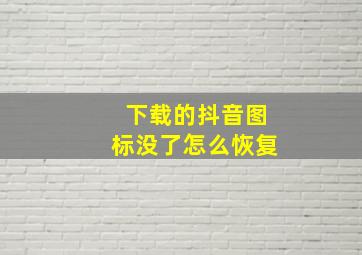 下载的抖音图标没了怎么恢复